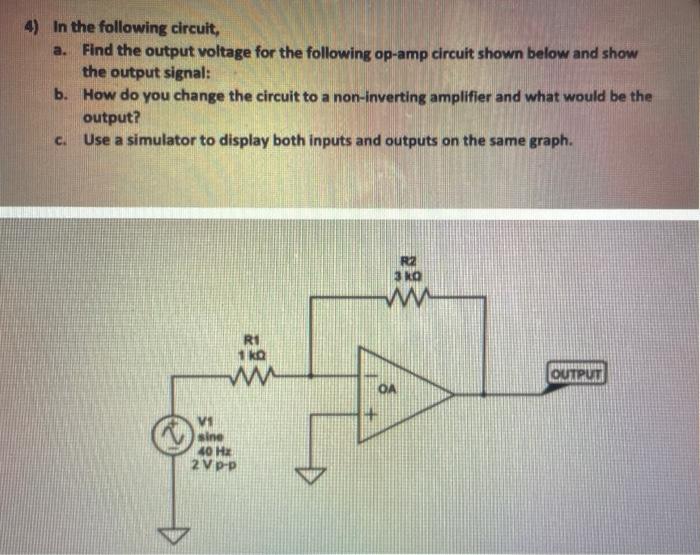 4) In the following circuit,

a. Find the output voltage for the following op-amp circuit shown below and show the output signal:

b. How do you change the circuit to a non-inverting amplifier and what would be the output?

c. Use a simulator to display both inputs and outputs on the same graph.

R2
3 kΩ

R1
1 kΩ

OA

OUTPUT

V1
sine
40 Hz
2 V p-p